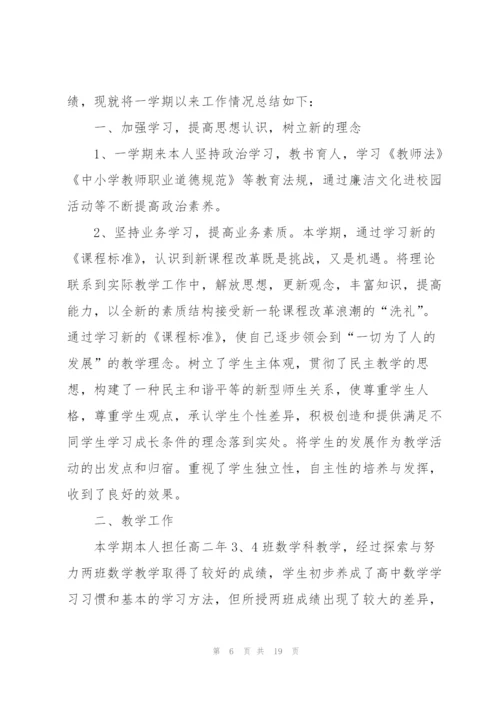 绩，现就将一学期以来工作情况总结如下：

一、加强学习，提高思想认识，树立新的理念

1、一学期来本人坚持政治学习，教书育人，学习《教师法》《中小学教师职业道德规范》等教育法规，通过廉洁文化进校园活动等不断提高政治素养。

2、坚持业务学习，提高业务素质。本学期，通过学习新的《课程标准》，认识到新课程改革既是挑战，又是机遇。将理论联系到实际教学工作中，解放思想，更新观念，丰富知识，提高能力，以全新的素质结构接受新一轮课程改革浪潮的“洗礼”。通过学习新的《课程标准》，使自己逐步领会到“一切为了人的发展”的教学理念。树立了学生主体观，贯彻了民主教学的思想，构建了一种民主和谐平等的新型师生关系，使尊重学生人格，尊重学生观点，承认学生个性差异，积极创造和提供满足不同学生学习成长条件的理念落到实处。将学生的发展作为教学活动的出发点和归宿。重视了学生独立性，自主性的培养与发挥，收到了良好的效果。

二、教学工作

本学期本人担任高二年3、4班数学科教学，经过探索与努力两班数学教学取得了较好的成绩，学生初步养成了高中数学学习习惯和基本的学习方法，但所授两班成绩出现了较大的差异，

第 6 页 共 19 页